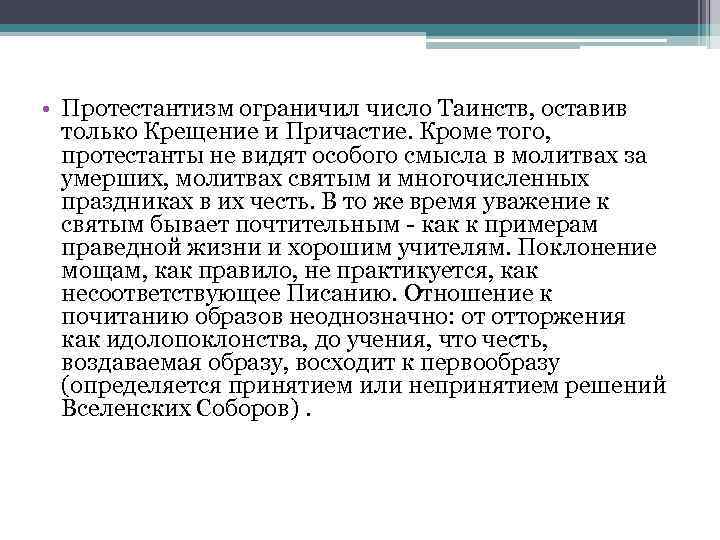 • Протестантизм ограничил число Таинств, оставив только Крещение и Причастие. Кроме того, протестанты не видят особого смысла в молитвах за умерших, молитвах святым и многочисленных праздниках в их честь. В то же время уважение к святым бывает почтительным - как к примерам праведной жизни и хорошим учителям. Поклонение мощам, как правило, не практикуется, как несоответствующее Писанию. Отношение к почитанию образов неоднозначно: от отторжения как идолопоклонства, до учения, что честь, воздаваемая образу, восходит к первообразу (определяется принятием или непринятием решений Вселенских Соборов) .